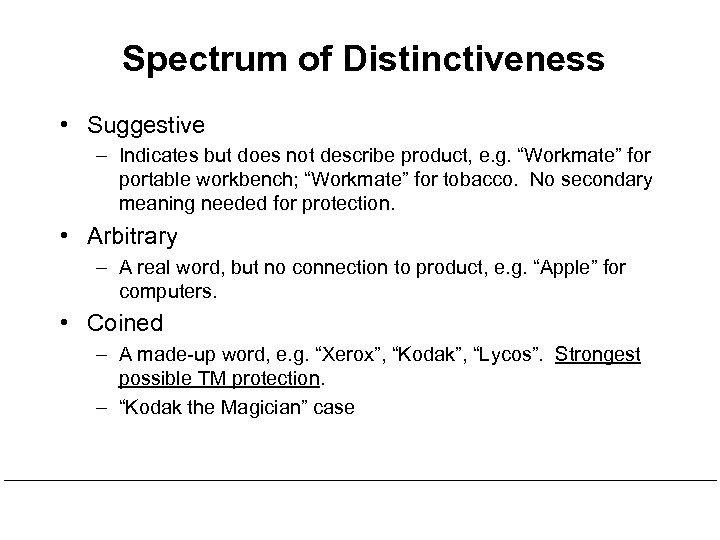 Spectrum of Distinctiveness

• Suggestive
– Indicates but does not describe product, e.g. “Workmate” for portable workbench; “Workmate” for tobacco. No secondary meaning needed for protection.

• Arbitrary
– A real word, but no connection to product, e.g. “Apple” for computers.

• Coined
– A made-up word, e.g. “Xerox”, “Kodak”, “Lycos”. Strongest possible TM protection.
– “Kodak the Magician” case